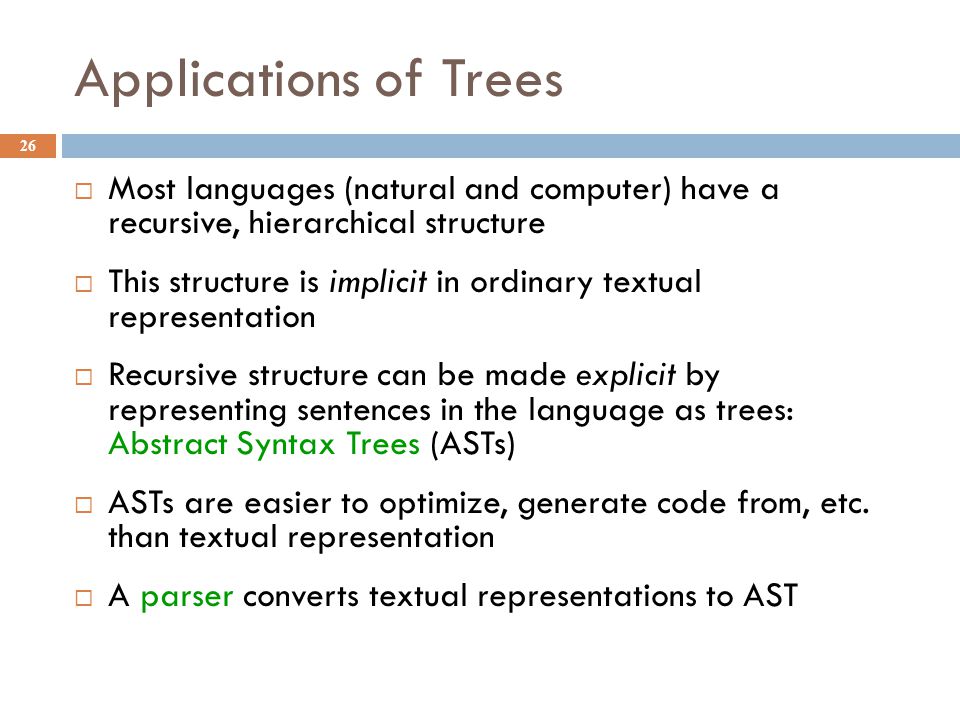 Applications of Trees

26

□ Most languages (natural and computer) have a recursive, hierarchical structure

□ This structure is implicit in ordinary textual representation

□ Recursive structure can be made explicit by representing sentences in the language as trees: Abstract Syntax Trees (ASTs)

□ ASTs are easier to optimize, generate code from, etc. than textual representation

□ A parser converts textual representations to AST